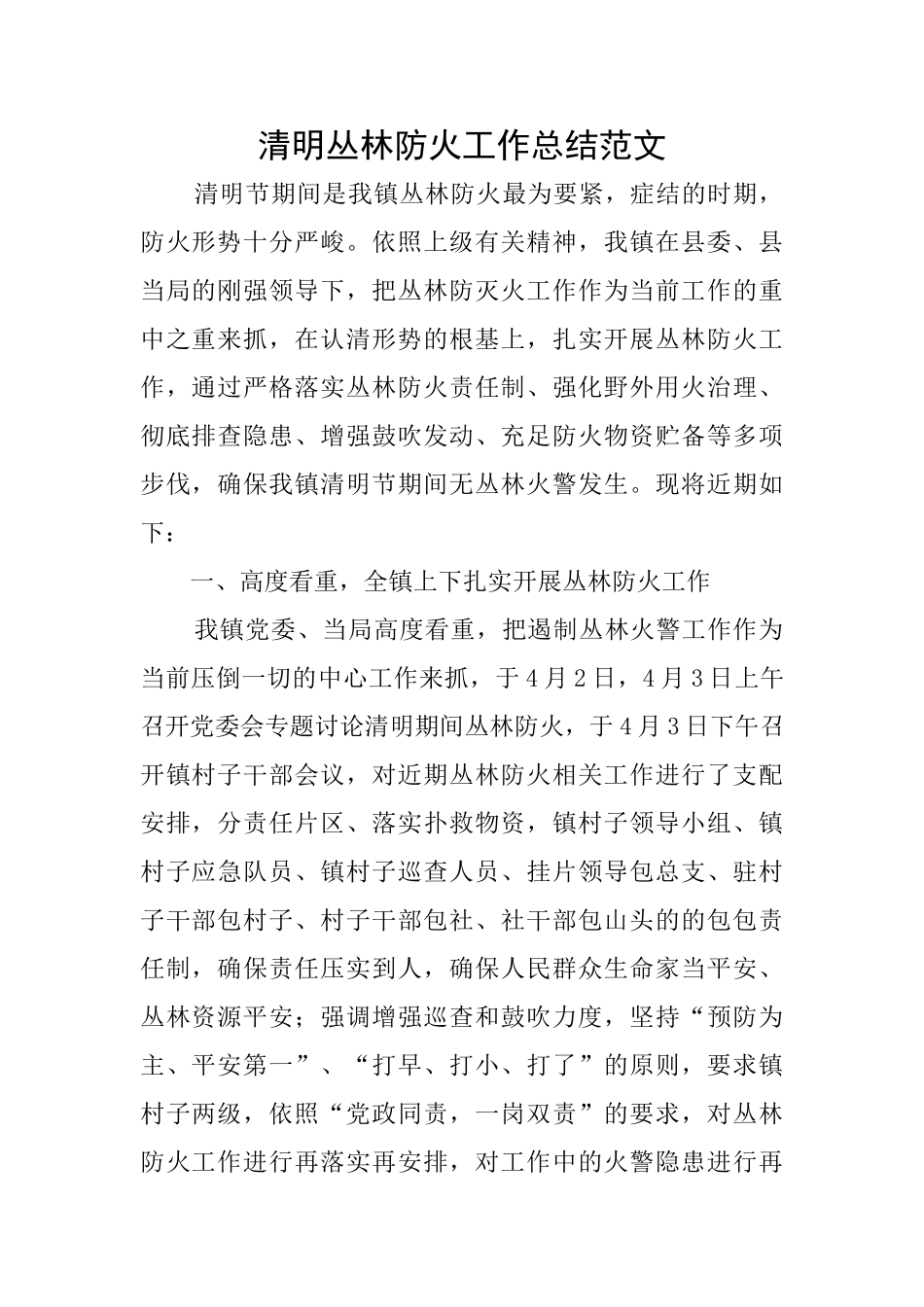 清明丛林防火工作总结范文

清明节期间是我镇丛林防火最为要紧，症结的时期，防火形势十分严峻。依照上级有关精神，我镇在县委、县当局的刚强领导下，把丛林防灭火工作作为当前工作的重中之重来抓，在认清形势的根基上，扎实开展丛林防火工作，通过严格落实丛林防火责任制、强化野外用火治理、彻底排查隐患、增强鼓吹发动、充足防火物资贮备等多项步伐，确保我镇清明节期间无丛林火警发生。现将近期如下：

一、高度看重，全镇上下扎实开展丛林防火工作

我镇党委、当局高度看重，把遏制丛林火警工作作为当前压倒一切的中心工作来抓，于4月2日，4月3日上午召开党委会专题讨论清明期间丛林防火，于4月3日下午召开镇村子干部会议，对近期丛林防火相关工作进行了支配安排，分责任片区、落实扑救物资，镇村子领导小组、镇村子应急队员、镇村子巡查人员、挂片领导包总支、驻村子干部包村子、村子干部包社、社干部包山头的的包包责任制，确保责任压实到人，确保人民群众生命家当平安、丛林资源平安；强调增强巡查和鼓吹力度，坚持“预防为主、平安第一”、“打早、打小、打了”的原则，要求镇村子两级，依照“党政同责，一岗双责”的要求，对丛林防火工作进行再落实再安排，对工作中的火警隐患进行再